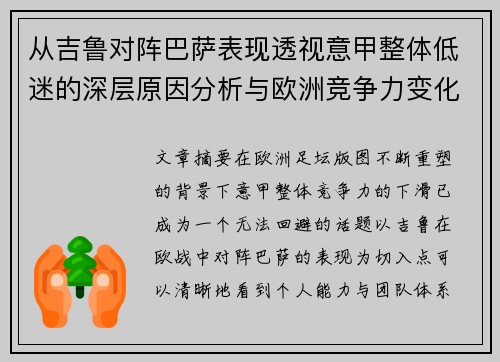 从吉鲁对阵巴萨表现透视意甲整体低迷的深层原因分析与欧洲竞争力变化

文章摘要在欧洲足坛版图不断重塑的背景下意甲整体竞争力的下滑已成为一个无法回避的话题以吉鲁在欧战中对阵巴萨的表现为切入点可以清晰地看到个人能力与团队体系